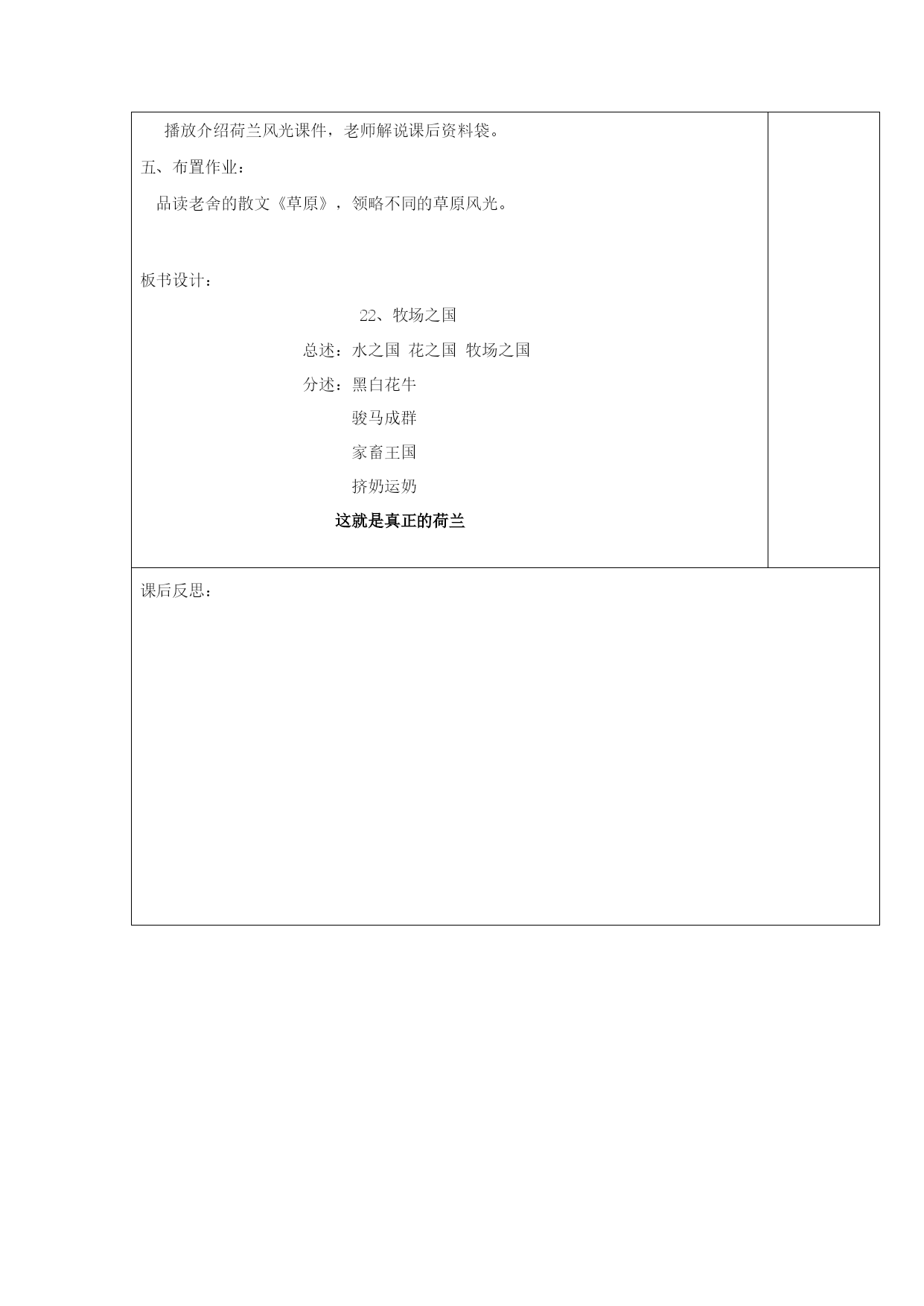 播放介绍荷兰风光课件，老师解说课后资料袋。

五、布置作业：

品读老舍的散文《草原》，领略不同的草原风光。

板书设计：

22、牧场之国

总述：水之国 花之国 牧场之国

分述：黑白花牛

骏马成群

家畜王国

挤奶运奶

这就是真正的荷兰

课后反思：